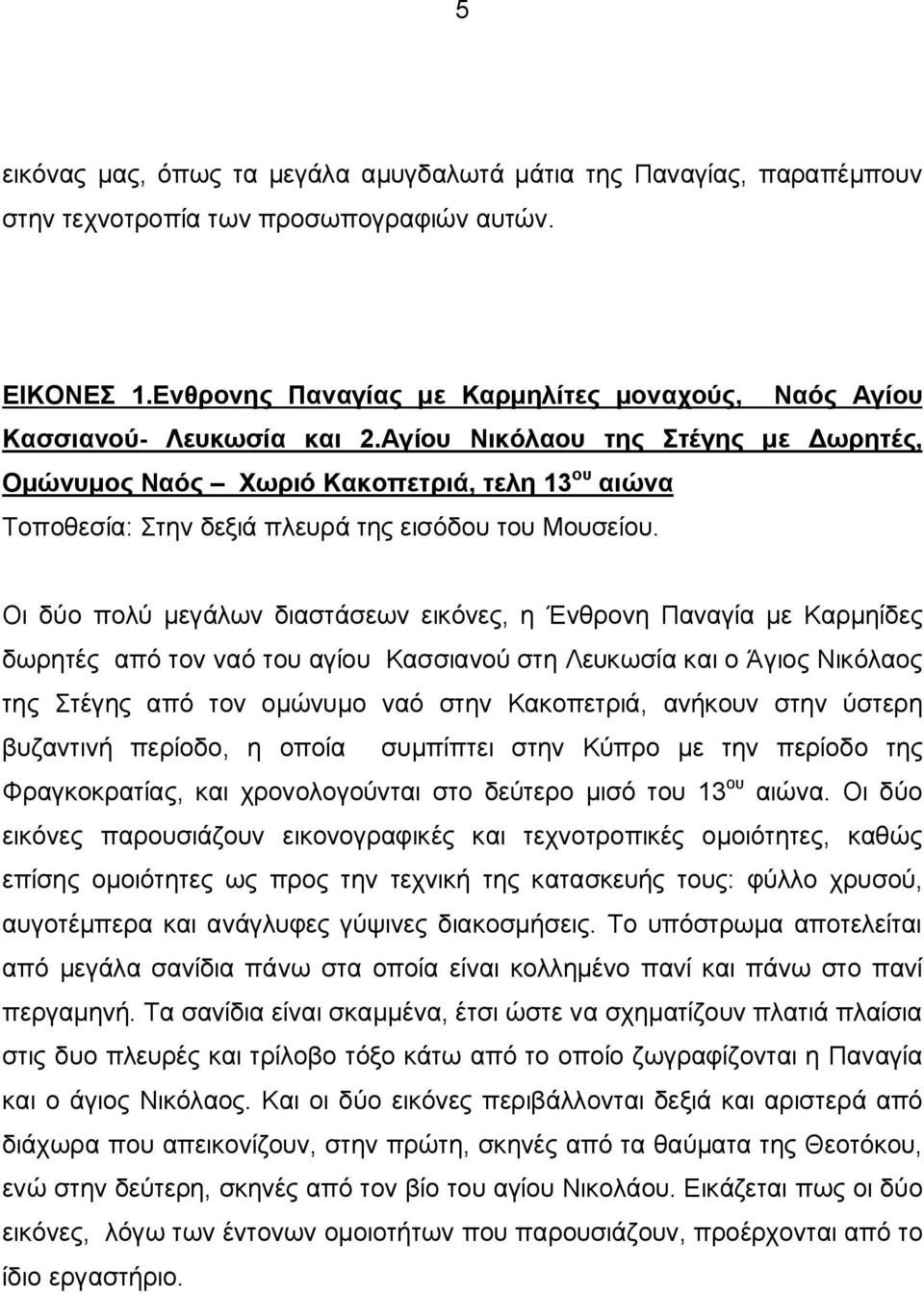 5

εικόνας μας, όπως τα μεγάλα αμυγδαλωτά μάτια της Παναγίας, παραπέμπουν στην τεχνοτροπία των προσωπογραφιών αυτών.

ΕΙΚΟΝΕΣ 1.Ενθρονης Παναγίας με Καρμηλίτες μοναχούς, Ναός Αγίου Κασσιανού- Λευκωσία και 2.Αγίου Νικόλαου της Στέγης με Δωρητές, Ομώνυμος Ναός – Χωριό Κακοπετριά, τελη 13$^{ου}$ αιώνα

Τοποθεσία: Στην δεξιά πλευρά της εισόδου του Μουσείου.

Οι δύο πολύ μεγάλων διαστάσεων εικόνες, η Ένθρονη Παναγία με Καρμηίδες δωρητές από τον ναό του αγίου Κασσιανού στη Λευκωσία και ο Άγιος Νικόλαος της Στέγης από τον ομώνυμο ναό στην Κακοπετριά, ανήκουν στην ύστερη βυζαντινή περίοδο, η οποία συμπίπτει στην Κύπρο με την περίοδο της Φραγκοκρατίας, και χρονολογούνται στο δεύτερο μισό του 13$^{ου}$ αιώνα. Οι δύο εικόνες παρουσιάζουν εικονογραφικές και τεχνοτροπικές ομοιότητες, καθώς επίσης ομοιότητες ως προς την τεχνική της κατασκευής τους: φύλλο χρυσού, αυγοτέμπερα και ανάγλυφες γύψινες διακοσμήσεις. Το υπόστρωμα αποτελείται από μεγάλα σανίδια πάνω στα οποία είναι κολλημένο πανί και πάνω στο πανί περγαμηνή. Τα σανίδια είναι σκαμμένα, έτσι ώστε να σχηματίζουν πλατιά πλαίσια στις δυο πλευρές και τρίλοβο τόξο κάτω από το οποίο ζωγραφίζεται η Παναγία και ο άγιος Νικόλαος. Και οι δύο εικόνες περιβάλλονται δεξιά και αριστερά από διάχωρα που απεικονίζουν, στην πρώτη, σκηνές από τα θαύματα της Θεοτόκου, ενώ στην δεύτερη, σκηνές από τον βίο του αγίου Νικολάου. Εικάζεται πως οι δύο εικόνες, λόγω των έντονων ομοιοτήτων που παρουσιάζουν, προέρχονται από το ίδιο εργαστήριο.